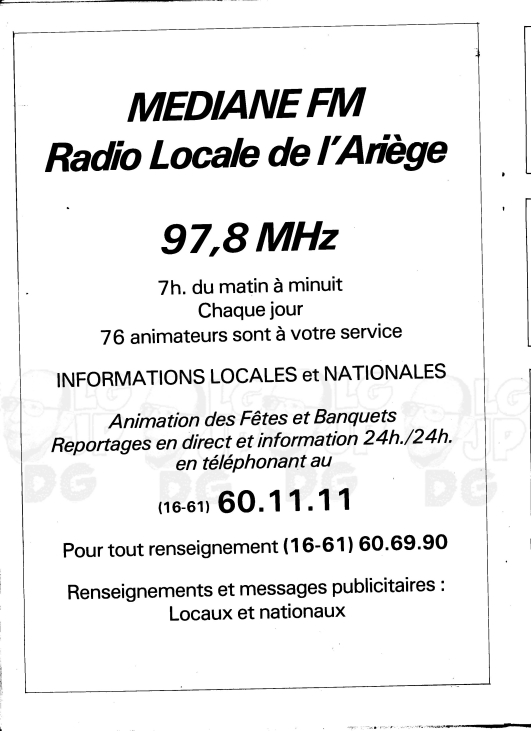 MEDIANE FM
Radio Locale de l'Ariège

97,8 MHz

7h. du matin à minuit
Chaque jour
76 animateurs sont à votre service

INFORMATIONS LOCALES et NATIONALES

Animation des Fêtes et Banquets
Reportages en direct et information 24h./24h.
en téléphonant au

(16-61) 60.11.11

Pour tout renseignement (16-61) 60.69.90

Renseignements et messages publicitaires :
Locaux et nationaux

LG JP DG